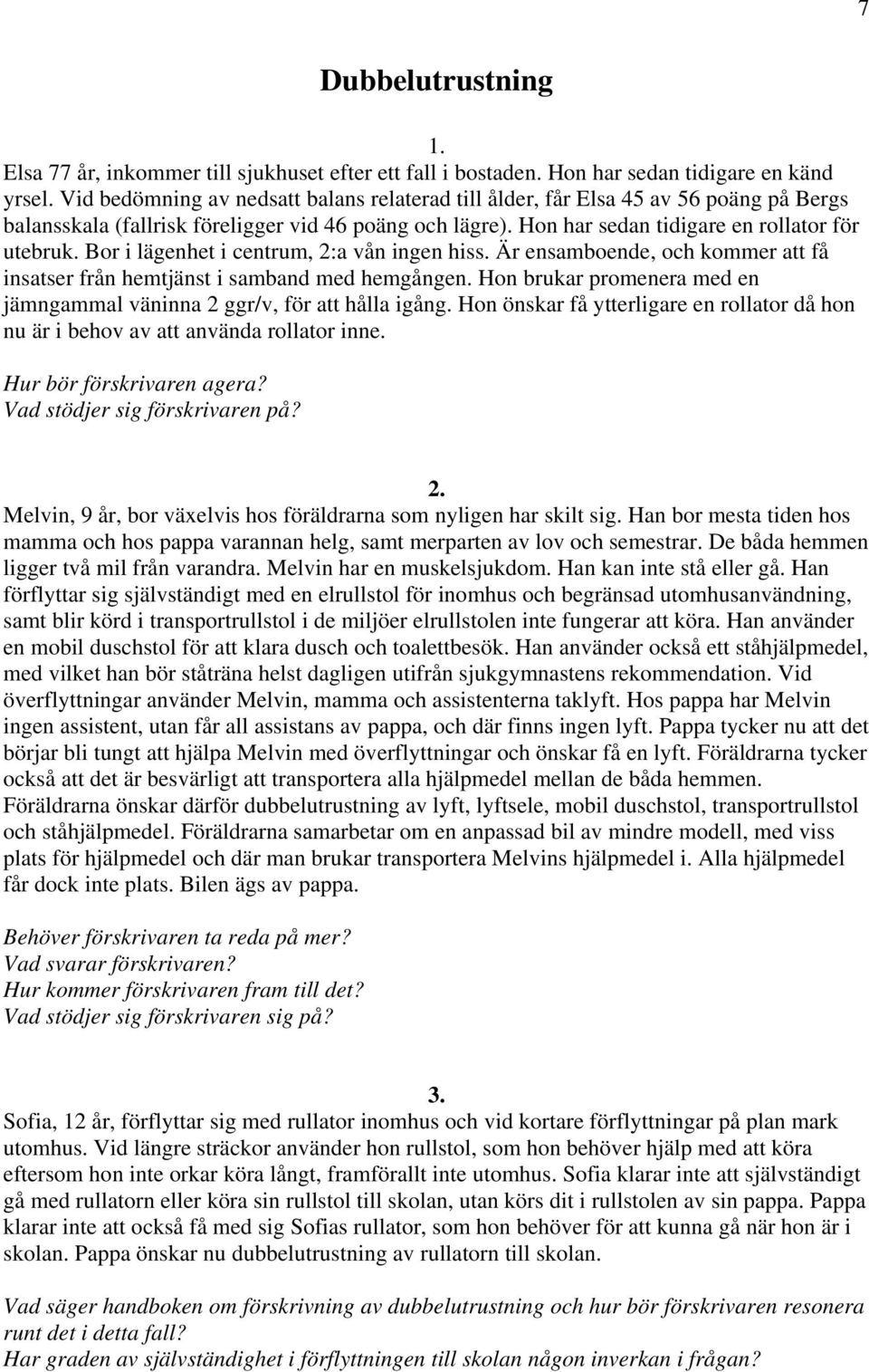 7

Dubbelutrustning

1.

Elsa 77 år, inkommer till sjukhuset efter ett fall i bostaden. Hon har sedan tidigare en känd yrsel. Vid bedömning av nedsatt balans relaterad till ålder, får Elsa 45 av 56 poäng på Bergs balansskala (fallrisk föreligger vid 46 poäng och lägre). Hon har sedan tidigare en rollator för utebruk. Bor i lägenhet i centrum, 2:a vån ingen hiss. Är ensamboende, och kommer att få insatser från hemtjänst i samband med hemgången. Hon brukar promenera med en jämngammal väninna 2 ggr/v, för att hålla igång. Hon önskar få ytterligare en rollator då hon nu är i behov av att använda rollator inne.

Hur bör förskrivaren agera?
Vad stödjer sig förskrivaren på?

2.

Melvin, 9 år, bor växelvis hos föräldrarna som nyligen har skilt sig. Han bor mesta tiden hos mamma och hos pappa varannan helg, samt merparten av lov och semestrar. De båda hemmen ligger två mil från varandra. Melvin har en muskelsjukdom. Han kan inte stå eller gå. Han förflyttar sig självständigt med en elrullstol för inomhus och begränsad utomhusanvändning, samt blir körd i transportrullstol i de miljöer elrullstolen inte fungerar att köra. Han använder en mobil duschstol för att klara dusch och toalettbesök. Han använder också ett ståhjälpmedel, med vilket han bör ståträna helst dagligen utifrån sjukgymnastens rekommendation. Vid överflyttningar använder Melvin, mamma och assistenterna taklyft. Hos pappa har Melvin ingen assistent, utan får all assistans av pappa, och där finns ingen lyft. Pappa tycker nu att det börjar bli tungt att hjälpa Melvin med överflyttningar och önskar få en lyft. Föräldrarna tycker också att det är besvärligt att transportera alla hjälpmedel mellan de båda hemmen. Föräldrarna önskar därför dubbelutrustning av lyft, lyftsele, mobil duschstol, transportrullstol och ståhjälpmedel. Föräldrarna samarbetar om en anpassad bil av mindre modell, med viss plats för hjälpmedel och där man brukar transportera Melvins hjälpmedel i. Alla hjälpmedel får dock inte plats. Bilen ägs av pappa.

Behöver förskrivaren ta reda på mer?
Vad svarar förskrivaren?
Hur kommer förskrivaren fram till det?
Vad stödjer sig förskrivaren sig på?

3.

Sofia, 12 år, förflyttar sig med rullator inomhus och vid kortare förflyttningar på plan mark utomhus. Vid längre sträckor använder hon rullstol, som hon behöver hjälp med att köra eftersom hon inte orkar köra långt, framförallt inte utomhus. Sofia klarar inte att självständigt gå med rullatorn eller köra sin rullstol till skolan, utan körs dit i rullstolen av sin pappa. Pappa klarar inte att också få med sig Sofias rullator, som hon behöver för att kunna gå när hon är i skolan. Pappa önskar nu dubbelutrustning av rullatorn till skolan.

Vad säger handboken om förskrivning av dubbelutrustning och hur bör förskrivaren resonera runt det i detta fall?
Har graden av självständighet i förflyttningen till skolan någon inverkan i frågan?